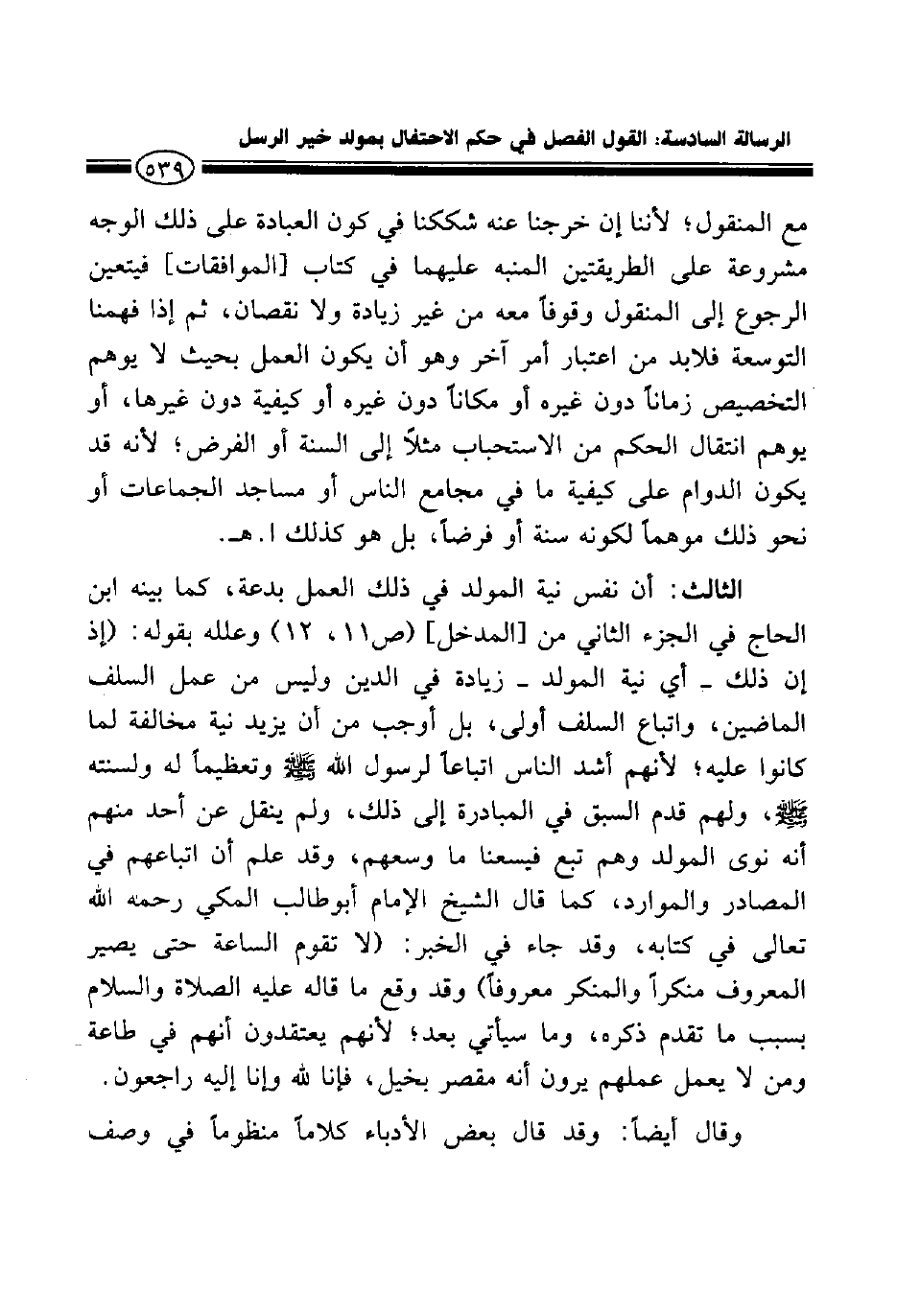 الرسالة السادسة: القول الفصل في حكم الاحتفال بمولد خير الرسل

٥٣٩

مع المنقول؛ لأننا إن خرجنا عنه شككنا في كون العبادة على ذلك الوجه مشروعة على الطريقتين المنبه عليهما في كتاب [الموافقات] فيتعين الرجوع إلى المنقول وقوفاً معه من غير زيادة ولا نقصان، ثم إذا فهمنا التوسعة فلابد من اعتبار أمر آخر وهو أن يكون العمل بحيث لا يوهم التخصيص زماناً دون غيره أو مكاناً دون غيره أو كيفية دون غيرها، أو يوهم انتقال الحكم من الاستحباب مثلاً إلى السنة أو الفرض؛ لأنه قد يكون الدوام على كيفية ما في مجامع الناس أو مساجد الجماعات أو نحو ذلك موهماً لكونه سنة أو فرضاً، بل هو كذلك ا.هـ.

الثالث: أن نفس نية المولد في ذلك العمل بدعة، كما بينه ابن الحاج في الجزء الثاني من [المدخل] (ص١١، ١٢) وعلله بقوله: (إذ إن ذلك ـ أي نية المولد ـ زيادة في الدين وليس من عمل السلف الماضين، واتباع السلف أولى، بل أوجب من أن يزيد نية مخالفة لما كانوا عليه؛ لأنهم أشد الناس اتباعاً لرسول الله ﷺ وتعظيماً له ولسنته ﷺ، ولهم قدم السبق في المبادرة إلى ذلك، ولم ينقل عن أحد منهم أنه نوى المولد وهم تبع فيسعنا ما وسعهم، وقد علم أن اتباعهم في المصادر والموارد، كما قال الشيخ الإمام أبوطالب المكي رحمه الله تعالى في كتابه، وقد جاء في الخبر: (لا تقوم الساعة حتى يصير المعروف منكراً والمنكر معروفاً) وقد وقع ما قاله عليه الصلاة والسلام بسبب ما تقدم ذكره، وما سيأتي بعد؛ لأنهم يعتقدون أنهم في طاعة ومن لا يعمل عملهم يرون أنه مقصر بخيل، فإنا لله وإنا إليه راجعون.

وقال أيضاً: وقد قال بعض الأدباء كلاماً منظوماً في وصف